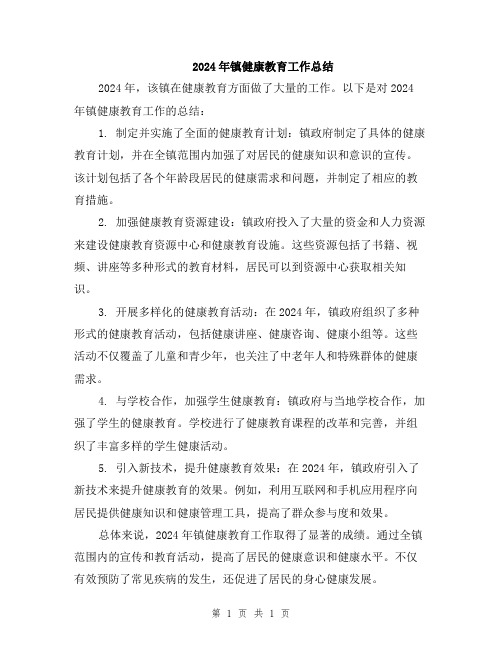 2024年镇健康教育工作总结

2024年，该镇在健康教育方面做了大量的工作。以下是对2024年镇健康教育工作的总结：

1. 制定并实施了全面的健康教育计划：镇政府制定了具体的健康教育计划，并在全镇范围内加强了对居民的健康知识和意识的宣传。该计划包括了各个年龄段居民的健康需求和问题，并制定了相应的教育措施。

2. 加强健康教育资源建设：镇政府投入了大量的资金和人力资源来建设健康教育资源中心和健康教育设施。这些资源包括了书籍、视频、讲座等多种形式的教育材料，居民可以到资源中心获取相关知识。

3. 开展多样化的健康教育活动：在2024年，镇政府组织了多种形式的健康教育活动，包括健康讲座、健康咨询、健康小组等。这些活动不仅覆盖了儿童和青少年，也关注了中老年人和特殊群体的健康需求。

4. 与学校合作，加强学生健康教育：镇政府与当地学校合作，加强了学生的健康教育。学校进行了健康教育课程的改革和完善，并组织了丰富多样的学生健康活动。

5. 引入新技术，提升健康教育效果：在2024年，镇政府引入了新技术来提升健康教育的效果。例如，利用互联网和手机应用程序向居民提供健康知识和健康管理工具，提高了群众参与度和效果。

总体来说，2024年镇健康教育工作取得了显著的成绩。通过全镇范围内的宣传和教育活动，提高了居民的健康意识和健康水平。不仅有效预防了常见疾病的发生，还促进了居民的身心健康发展。

第 1 页 共 1 页